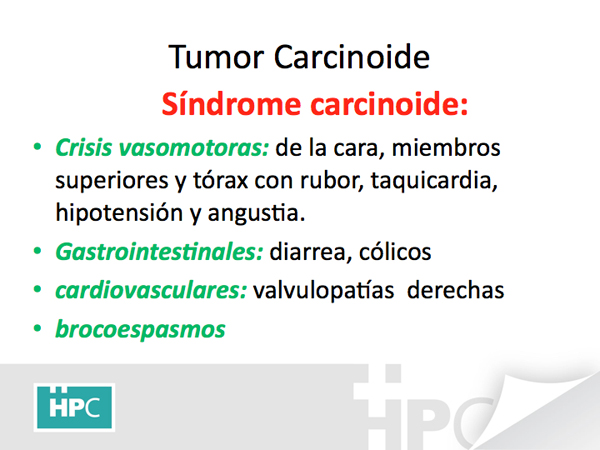 Tumor Carcinoide

Síndrome carcinoide:

• Crisis vasomotoras: de la cara, miembros superiores y tórax con rubor, taquicardia, hipotensión y angustia.
• Gastrointestinales: diarrea, cólicos
• cardiovasculares: valvulopatías derechas
• brocoespasmos

HPC

HPC